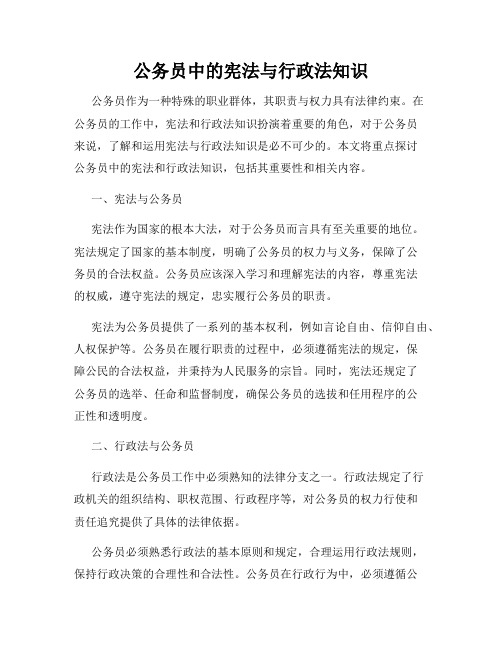 公务员中的宪法与行政法知识

公务员作为一种特殊的职业群体，其职责与权力具有法律约束。在公务员的工作中，宪法和行政法知识扮演着重要的角色，对于公务员来说，了解和运用宪法与行政法知识是必不可少的。本文将重点探讨公务员中的宪法和行政法知识，包括其重要性和相关内容。

一、宪法与公务员

宪法作为国家的根本大法，对于公务员而言具有至关重要的地位。宪法规定了国家的基本制度，明确了公务员的权力与义务，保障了公务员的合法权益。公务员应该深入学习和理解宪法的内容，尊重宪法的权威，遵守宪法的规定，忠实履行公务员的职责。

宪法为公务员提供了一系列的基本权利，例如言论自由、信仰自由、人权保护等。公务员在履行职责的过程中，必须遵循宪法的规定，保障公民的合法权益，并秉持为人民服务的宗旨。同时，宪法还规定了公务员的选举、任命和监督制度，确保公务员的选拔和任用程序的公正性和透明度。

二、行政法与公务员

行政法是公务员工作中必须熟知的法律分支之一。行政法规定了行政机关的组织结构、职权范围、行政程序等，对公务员的权力行使和责任追究提供了具体的法律依据。

公务员必须熟悉行政法的基本原则和规定，合理运用行政法规则，保持行政决策的合理性和合法性。公务员在行政行为中，必须遵循公